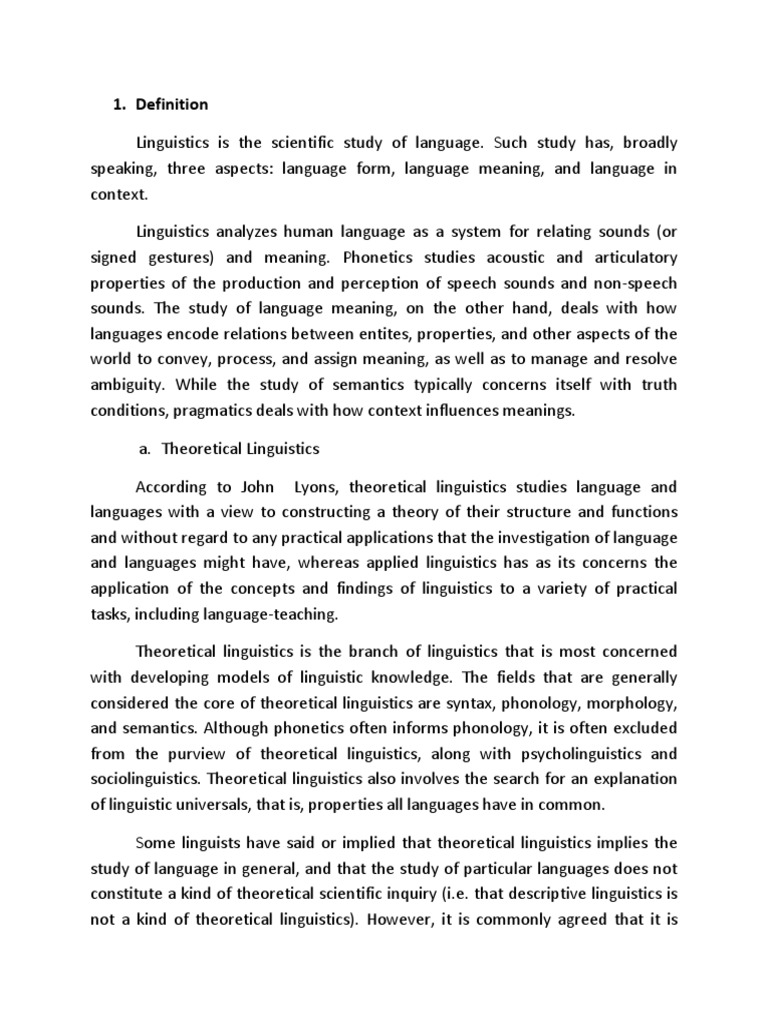 1. Definition

Linguistics is the scientific study of language. Such study has, broadly speaking, three aspects: language form, language meaning, and language in context.

Linguistics analyzes human language as a system for relating sounds (or signed gestures) and meaning. Phonetics studies acoustic and articulatory properties of the production and perception of speech sounds and non-speech sounds. The study of language meaning, on the other hand, deals with how languages encode relations between entites, properties, and other aspects of the world to convey, process, and assign meaning, as well as to manage and resolve ambiguity. While the study of semantics typically concerns itself with truth conditions, pragmatics deals with how context influences meanings.

a. Theoretical Linguistics

According to John Lyons, theoretical linguistics studies language and languages with a view to constructing a theory of their structure and functions and without regard to any practical applications that the investigation of language and languages might have, whereas applied linguistics has as its concerns the application of the concepts and findings of linguistics to a variety of practical tasks, including language-teaching.

Theoretical linguistics is the branch of linguistics that is most concerned with developing models of linguistic knowledge. The fields that are generally considered the core of theoretical linguistics are syntax, phonology, morphology, and semantics. Although phonetics often informs phonology, it is often excluded from the purview of theoretical linguistics, along with psycholinguistics and sociolinguistics. Theoretical linguistics also involves the search for an explanation of linguistic universals, that is, properties all languages have in common.

Some linguists have said or implied that theoretical linguistics implies the study of language in general, and that the study of particular languages does not constitute a kind of theoretical scientific inquiry (i.e. that descriptive linguistics is not a kind of theoretical linguistics). However, it is commonly agreed that it is